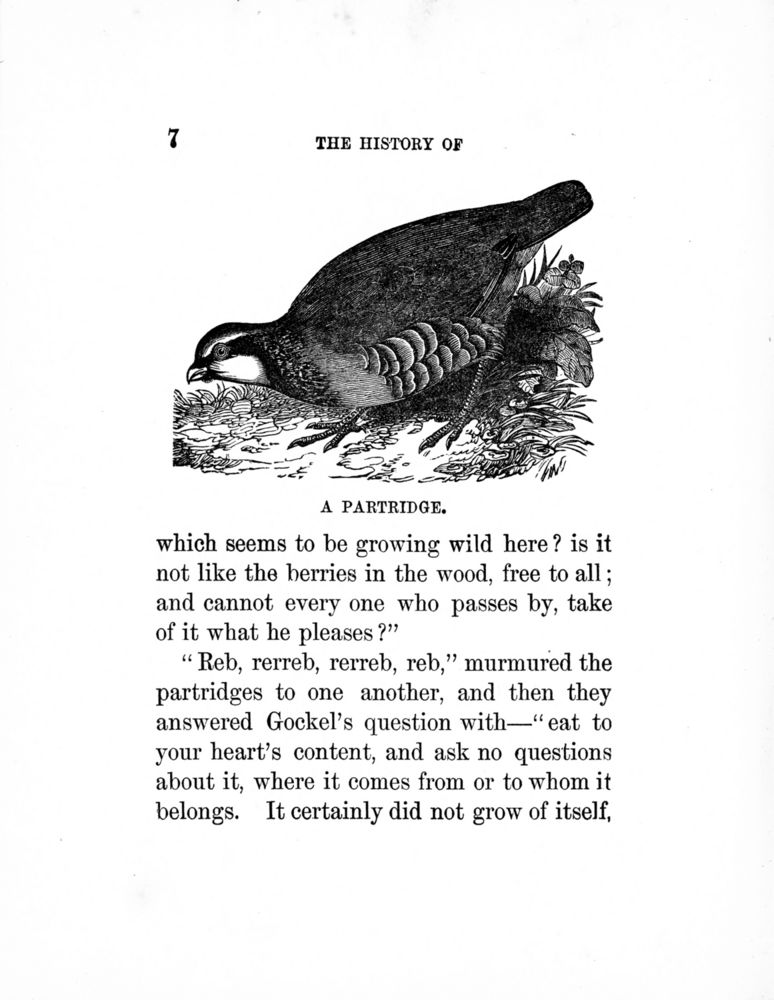 7 THE HISTORY OF

A PARTRIDGE.

which seems to be growing wild here? is it not like the berries in the wood, free to all; and cannot every one who passes by, take of it what he pleases?"

"Reb, rerreb, rerreb, reb," murmured the partridges to one another, and then they answered Gockel's question with—"eat to your heart's content, and ask no questions about it, where it comes from or to whom it belongs. It certainly did not grow of itself,